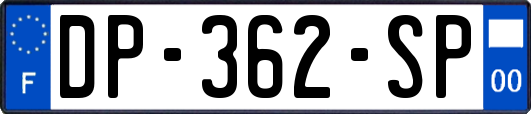 F
DP-362-SP
00